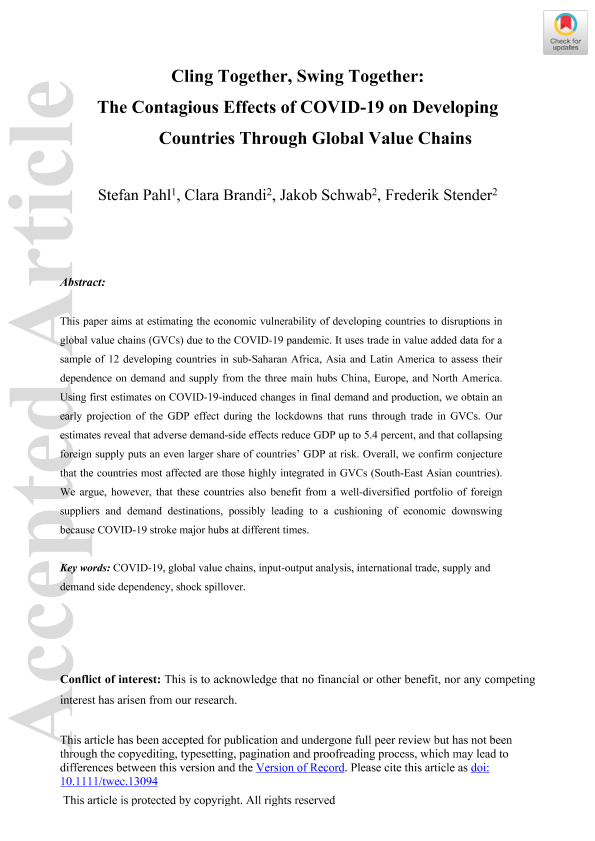 Check for updates

Accepted Article

Cling Together, Swing Together: The Contagious Effects of COVID-19 on Developing Countries Through Global Value Chains

Stefan Pahl$^1$, Clara Brandi$^2$, Jakob Schwab$^2$, Frederik Stender$^2$

Abstract:

This paper aims at estimating the economic vulnerability of developing countries to disruptions in global value chains (GVCs) due to the COVID-19 pandemic. It uses trade in value added data for a sample of 12 developing countries in sub-Saharan Africa, Asia and Latin America to assess their dependence on demand and supply from the three main hubs China, Europe, and North America. Using first estimates on COVID-19-induced changes in final demand and production, we obtain an early projection of the GDP effect during the lockdowns that runs through trade in GVCs. Our estimates reveal that adverse demand-side effects reduce GDP up to 5.4 percent, and that collapsing foreign supply puts an even larger share of countries' GDP at risk. Overall, we confirm conjecture that the countries most affected are those highly integrated in GVCs (South-East Asian countries). We argue, however, that these countries also benefit from a well-diversified portfolio of foreign suppliers and demand destinations, possibly leading to a cushioning of economic downswing because COVID-19 stroke major hubs at different times.

Key words: COVID-19, global value chains, input-output analysis, international trade, supply and demand side dependency, shock spillover.

Conflict of interest: This is to acknowledge that no financial or other benefit, nor any competing interest has arisen from our research.

This article has been accepted for publication and undergone full peer review but has not been through the copyediting, typesetting, pagination and proofreading process, which may lead to differences between this version and the Version of Record. Please cite this article as doi: 10.1111/twec.13094

This article is protected by copyright. All rights reserved